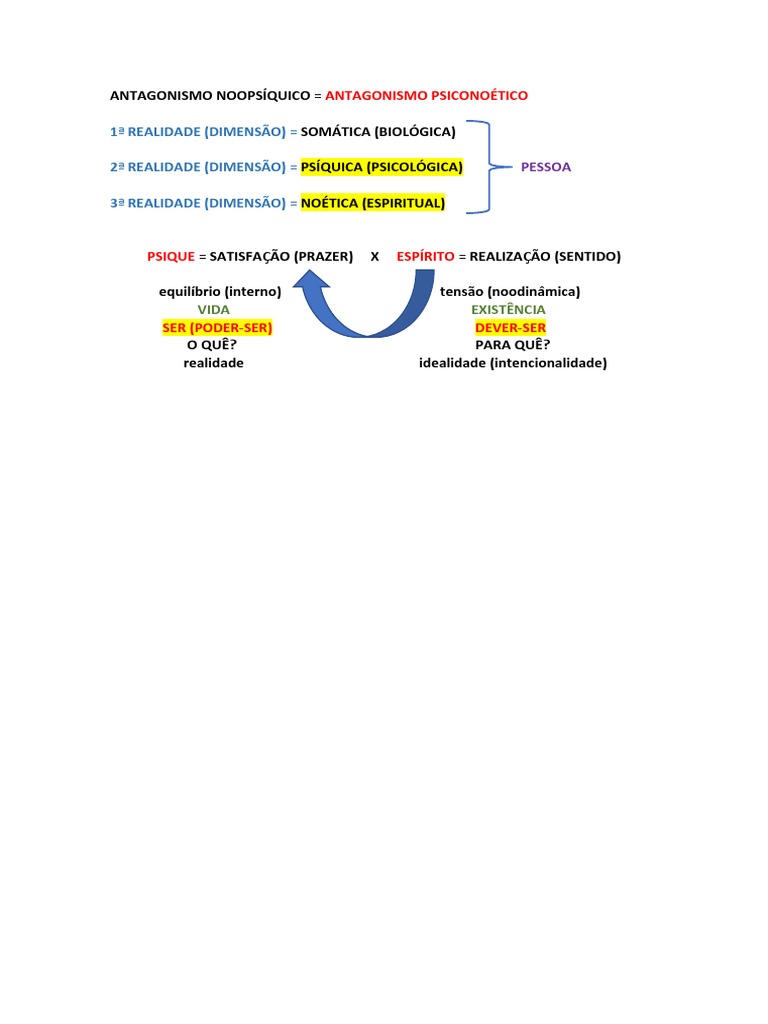 ANTAGONISMO NOOPSÍQUICO = ANTAGONISMO PSICONOÉTICO

1ª REALIDADE (DIMENSÃO) = SOMÁTICA (BIOLÓGICA)

2ª REALIDADE (DIMENSÃO) = PSÍQUICA (PSICOLÓGICA)

3ª REALIDADE (DIMENSÃO) = NOÉTICA (ESPIRITUAL)

PESSOA

PSIQUE = SATISFAÇÃO (PRAZER) X ESPÍRITO = REALIZAÇÃO (SENTIDO)

equilíbrio (interno)
VIDA
SER (PODER-SER)
O QUÊ?
realidade

tensão (noodinâmica)
EXISTÊNCIA
DEVER-SER
PARA QUÊ?
idealidade (intencionalidade)